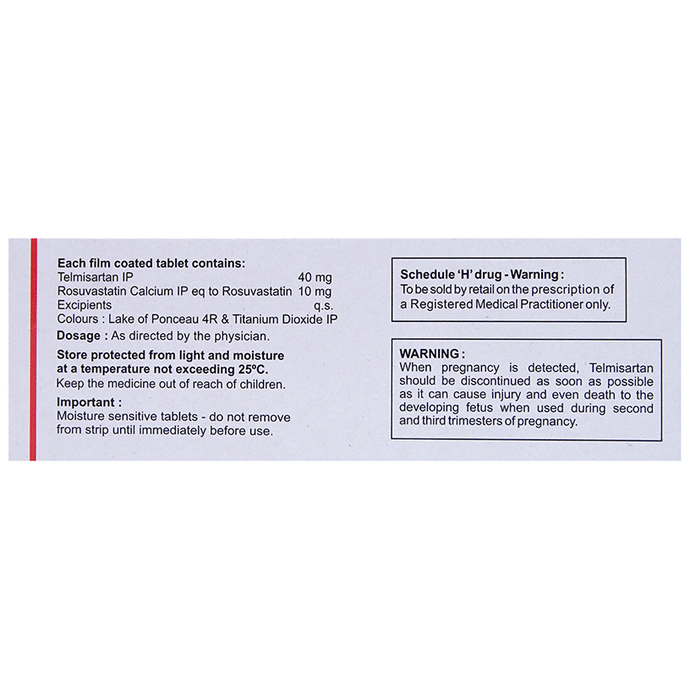 Each film coated tablet contains:
Telmisartan IP 40 mg
Rosuvastatin Calcium IP eq to Rosuvastatin 10 mg
Excipients q.s.
Colours : Lake of Ponceau 4R & Titanium Dioxide IP

Dosage : As directed by the physician.

Store protected from light and moisture at a temperature not exceeding 25°C.
Keep the medicine out of reach of children.

Important :
Moisture sensitive tablets - do not remove from strip until immediately before use.

Schedule 'H' drug - Warning :
To be sold by retail on the prescription of a Registered Medical Practitioner only.

WARNING :
When pregnancy is detected, Telmisartan should be discontinued as soon as possible as it can cause injury and even death to the developing fetus when used during second and third trimesters of pregnancy.